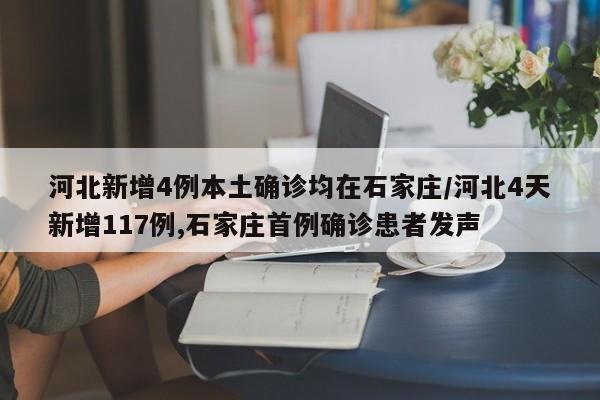 河北新增4例本土确诊均在石家庄/河北4天新增117例,石家庄首例确诊患者发声